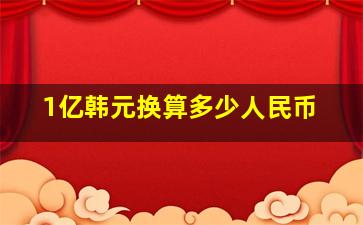 1亿韩元换算多少人民币